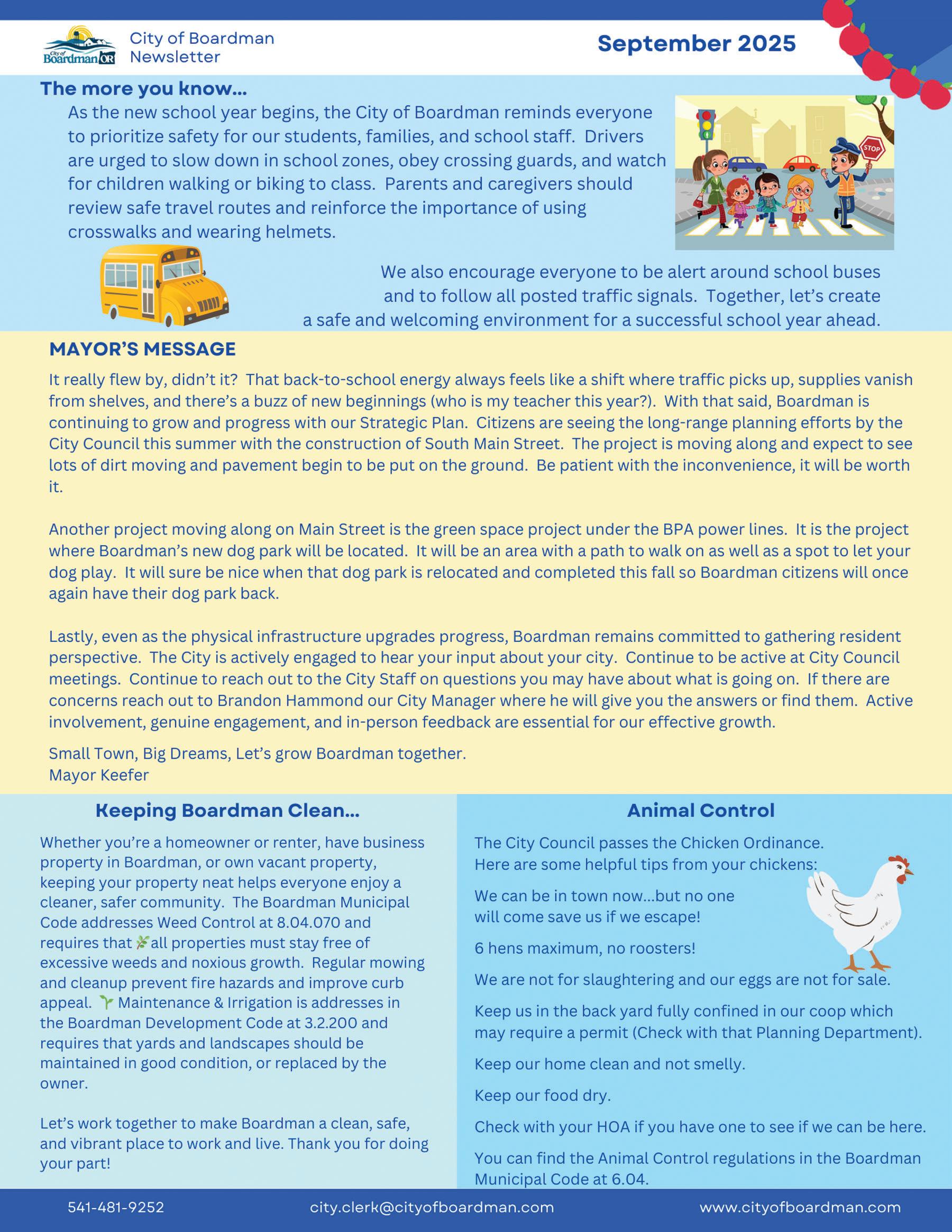 City of Boardman OR

City of Boardman Newsletter

September 2025

The more you know...

As the new school year begins, the City of Boardman reminds everyone to prioritize safety for our students, families, and school staff. Drivers are urged to slow down in school zones, obey crossing guards, and watch for children walking or biking to class. Parents and caregivers should review safe travel routes and reinforce the importance of using crosswalks and wearing helmets.

STOP

We also encourage everyone to be alert around school buses and to follow all posted traffic signals. Together, let's create a safe and welcoming environment for a successful school year ahead.

MAYOR'S MESSAGE

It really flew by, didn't it? That back-to-school energy always feels like a shift where traffic picks up, supplies vanish from shelves, and there's a buzz of new beginnings (who is my teacher this year?). With that said, Boardman is continuing to grow and progress with our Strategic Plan. Citizens are seeing the long-range planning efforts by the City Council this summer with the construction of South Main Street. The project is moving along and expect to see lots of dirt moving and pavement begin to be put on the ground. Be patient with the inconvenience, it will be worth it.

Another project moving along on Main Street is the green space project under the BPA power lines. It is the project where Boardman's new dog park will be located. It will be an area with a path to walk on as well as a spot to let your dog play. It will sure be nice when that dog park is relocated and completed this fall so Boardman citizens will once again have their dog park back.

Lastly, even as the physical infrastructure upgrades progress, Boardman remains committed to gathering resident perspective. The City is actively engaged to hear your input about your city. Continue to be active at City Council meetings. Continue to reach out to the City Staff on questions you may have about what is going on. If there are concerns reach out to Brandon Hammond our City Manager where he will give you the answers or find them. Active involvement, genuine engagement, and in-person feedback are essential for our effective growth.

Small Town, Big Dreams, Let's grow Boardman together.
Mayor Keefer

Keeping Boardman Clean...

Whether you're a homeowner or renter, have business property in Boardman, or own vacant property, keeping your property neat helps everyone enjoy a cleaner, safer community. The Boardman Municipal Code addresses Weed Control at 8.04.070 and requires that all properties must stay free of excessive weeds and noxious growth. Regular mowing and cleanup prevent fire hazards and improve curb appeal. Maintenance & Irrigation is addresses in the Boardman Development Code at 3.2.200 and requires that yards and landscapes should be maintained in good condition, or replaced by the owner.

Let's work together to make Boardman a clean, safe, and vibrant place to work and live. Thank you for doing your part!

Animal Control

The City Council passes the Chicken Ordinance. Here are some helpful tips from your chickens:

We can be in town now...but no one will come save us if we escape!

6 hens maximum, no roosters!

We are not for slaughtering and our eggs are not for sale.

Keep us in the back yard fully confined in our coop which may require a permit (Check with that Planning Department).

Keep our home clean and not smelly.

Keep our food dry.

Check with your HOA if you have one to see if we can be here.

You can find the Animal Control regulations in the Boardman Municipal Code at 6.04.

541-481-9252 city.clerk@cityofboardman.com www.cityofboardman.com